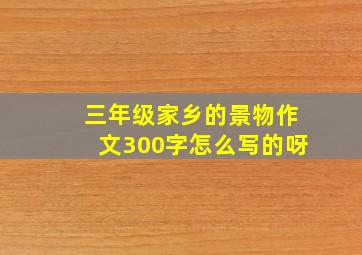 三年级家乡的景物作文300字怎么写的呀